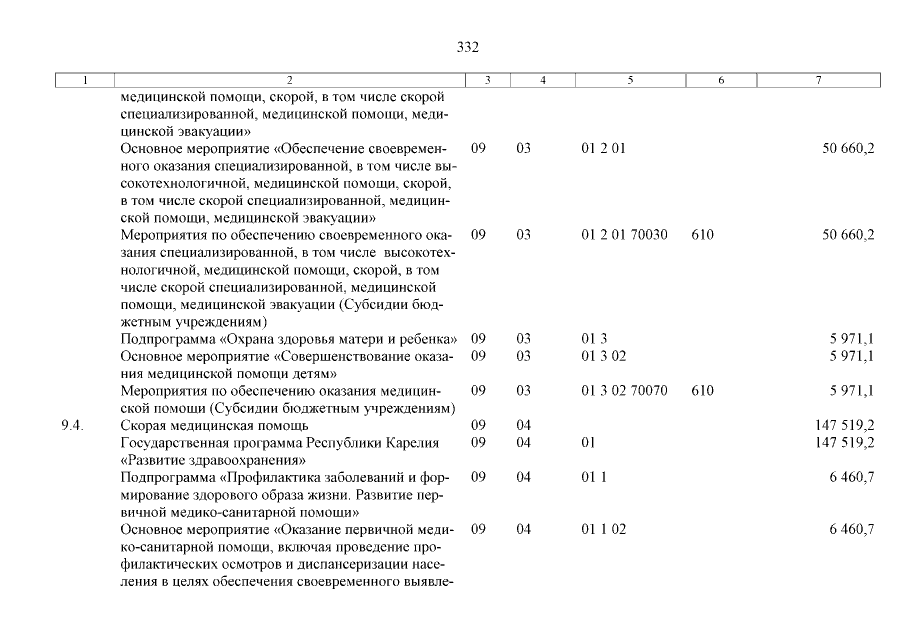 332

| 1 | 2 | 3 | 4 | 5 | 6 | 7 |
|---|---|---|---|---|---|---|
| | медицинской помощи, скорой, в том числе скорой специализированной, медицинской помощи, медицинской эвакуации» | | | | | |
| | Основное мероприятие «Обеспечение своевременного оказания специализированной, в том числе высокотехнологичной, медицинской помощи, скорой, в том числе скорой специализированной, медицинской помощи, медицинской эвакуации» | 09 | 03 | 01 2 01 | | 50 660,2 |
| | Мероприятия по обеспечению своевременного оказания специализированной, в том числе высокотехнологичной, медицинской помощи, скорой, в том числе скорой специализированной, медицинской помощи, медицинской эвакуации (Субсидии бюджетным учреждениям) | 09 | 03 | 01 2 01 70030 | 610 | 50 660,2 |
| | Подпрограмма «Охрана здоровья матери и ребенка» | 09 | 03 | 01 3 | | 5 971,1 |
| | Основное мероприятие «Совершенствование оказания медицинской помощи детям» | 09 | 03 | 01 3 02 | | 5 971,1 |
| | Мероприятия по обеспечению оказания медицинской помощи (Субсидии бюджетным учреждениям) | 09 | 03 | 01 3 02 70070 | 610 | 5 971,1 |
| 9.4. | Скорая медицинская помощь | 09 | 04 | | | 147 519,2 |
| | Государственная программа Республики Карелия «Развитие здравоохранения» | 09 | 04 | 01 | | 147 519,2 |
| | Подпрограмма «Профилактика заболеваний и формирование здорового образа жизни. Развитие первичной медико-санитарной помощи» | 09 | 04 | 01 1 | | 6 460,7 |
| | Основное мероприятие «Оказание первичной медико-санитарной помощи, включая проведение профилактических осмотров и диспансеризации населения в целях обеспечения своевременного выявле- | 09 | 04 | 01 1 02 | | 6 460,7 |